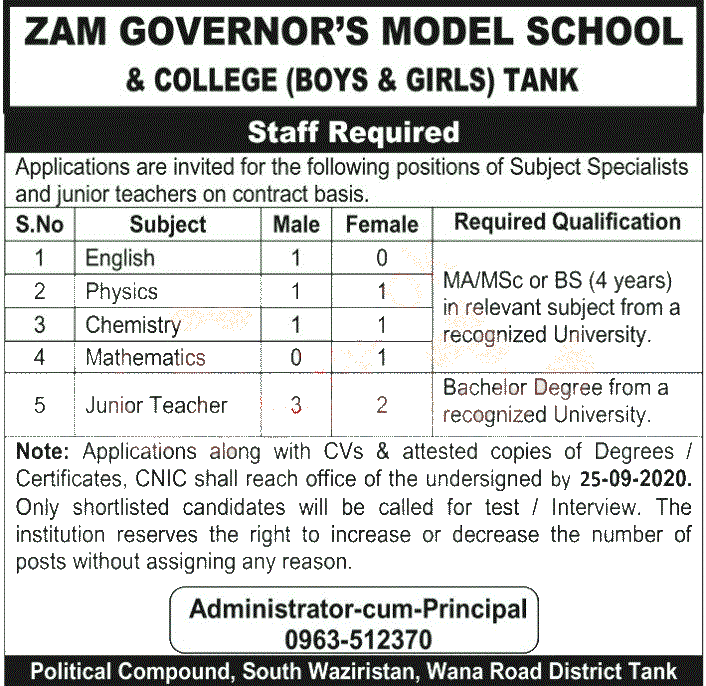 ZAM GOVERNOR'S MODEL SCHOOL
& COLLEGE (BOYS & GIRLS) TANK

Staff Required

Applications are invited for the following positions of Subject Specialists and junior teachers on contract basis.

| S.No | Subject | Male | Female | Required Qualification |
|---|---|---|---|---|
| 1 | English | 1 | 0 | MA/MSc or BS (4 years) in relevant subject from a recognized University. |
| 2 | Physics | 1 | 1 | |
| 3 | Chemistry | 1 | 1 | |
| 4 | Mathematics | 0 | 1 | |
| 5 | Junior Teacher | 3 | 2 | Bachelor Degree from a recognized University. |

Note: Applications along with CVs & attested copies of Degrees / Certificates, CNIC shall reach office of the undersigned by 25-09-2020. Only shortlisted candidates will be called for test / Interview. The institution reserves the right to increase or decrease the number of posts without assigning any reason.

Administrator-cum-Principal
0963-512370

Political Compound, South Waziristan, Wana Road District Tank